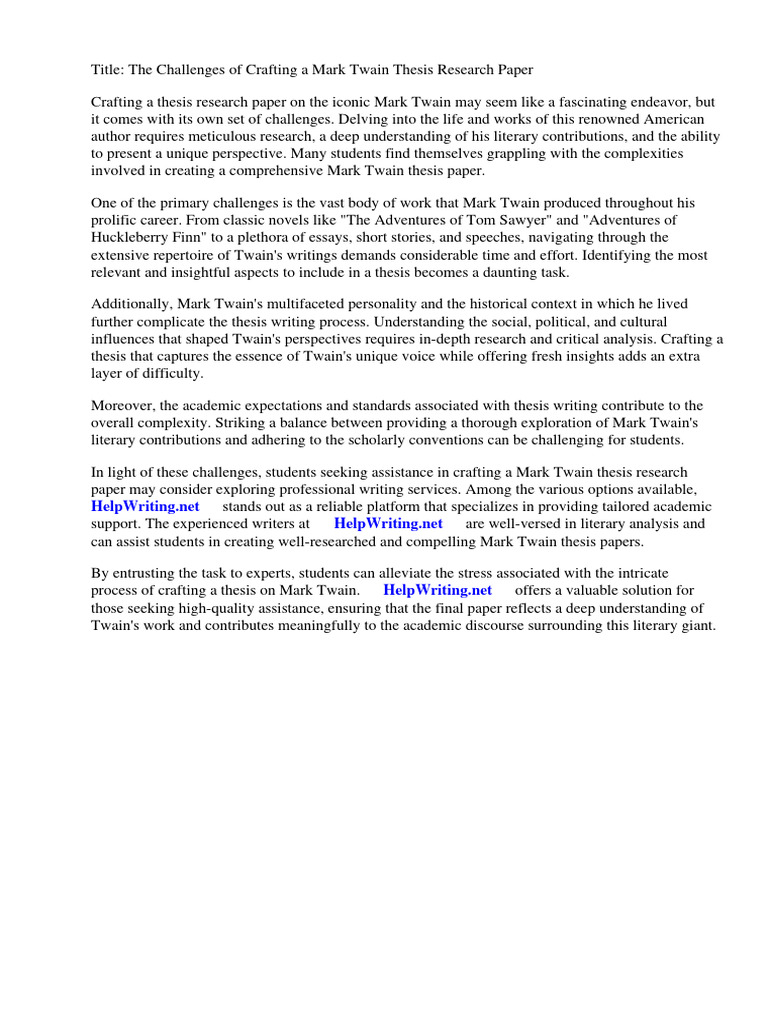 Title: The Challenges of Crafting a Mark Twain Thesis Research Paper

Crafting a thesis research paper on the iconic Mark Twain may seem like a fascinating endeavor, but it comes with its own set of challenges. Delving into the life and works of this renowned American author requires meticulous research, a deep understanding of his literary contributions, and the ability to present a unique perspective. Many students find themselves grappling with the complexities involved in creating a comprehensive Mark Twain thesis paper.

One of the primary challenges is the vast body of work that Mark Twain produced throughout his prolific career. From classic novels like "The Adventures of Tom Sawyer" and "Adventures of Huckleberry Finn" to a plethora of essays, short stories, and speeches, navigating through the extensive repertoire of Twain's writings demands considerable time and effort. Identifying the most relevant and insightful aspects to include in a thesis becomes a daunting task.

Additionally, Mark Twain's multifaceted personality and the historical context in which he lived further complicate the thesis writing process. Understanding the social, political, and cultural influences that shaped Twain's perspectives requires in-depth research and critical analysis. Crafting a thesis that captures the essence of Twain's unique voice while offering fresh insights adds an extra layer of difficulty.

Moreover, the academic expectations and standards associated with thesis writing contribute to the overall complexity. Striking a balance between providing a thorough exploration of Mark Twain's literary contributions and adhering to the scholarly conventions can be challenging for students.

In light of these challenges, students seeking assistance in crafting a Mark Twain thesis research paper may consider exploring professional writing services. Among the various options available, HelpWriting.net stands out as a reliable platform that specializes in providing tailored academic support. The experienced writers at HelpWriting.net are well-versed in literary analysis and can assist students in creating well-researched and compelling Mark Twain thesis papers.

By entrusting the task to experts, students can alleviate the stress associated with the intricate process of crafting a thesis on Mark Twain. HelpWriting.net offers a valuable solution for those seeking high-quality assistance, ensuring that the final paper reflects a deep understanding of Twain's work and contributes meaningfully to the academic discourse surrounding this literary giant.